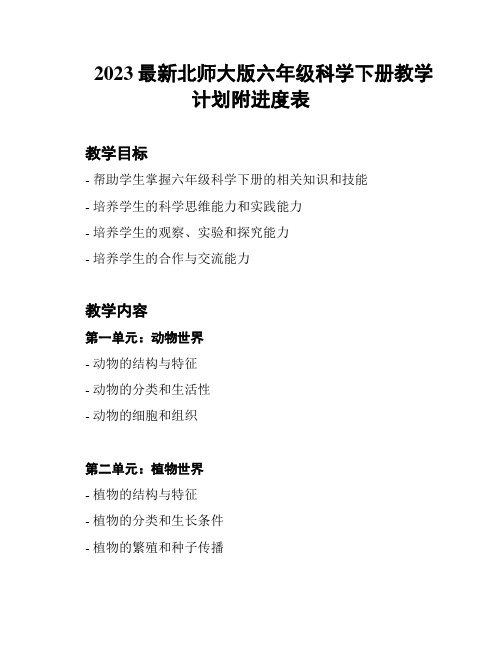 2023 最新北师大版六年级科学下册教学计划附进度表

教学目标

- 帮助学生掌握六年级科学下册的相关知识和技能

- 培养学生的科学思维能力和实践能力

- 培养学生的观察、实验和探究能力

- 培养学生的合作与交流能力

教学内容

第一单元：动物世界

- 动物的结构与特征

- 动物的分类和生活性

- 动物的细胞和组织

第二单元：植物世界

- 植物的结构与特征

- 植物的分类和生长条件

- 植物的繁殖和种子传播